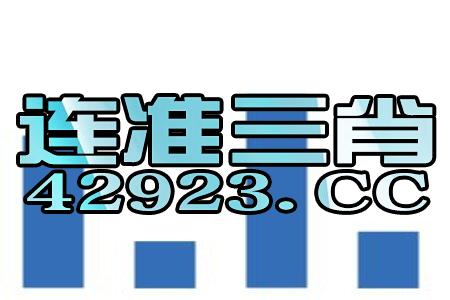 连准三肖
42923. CC